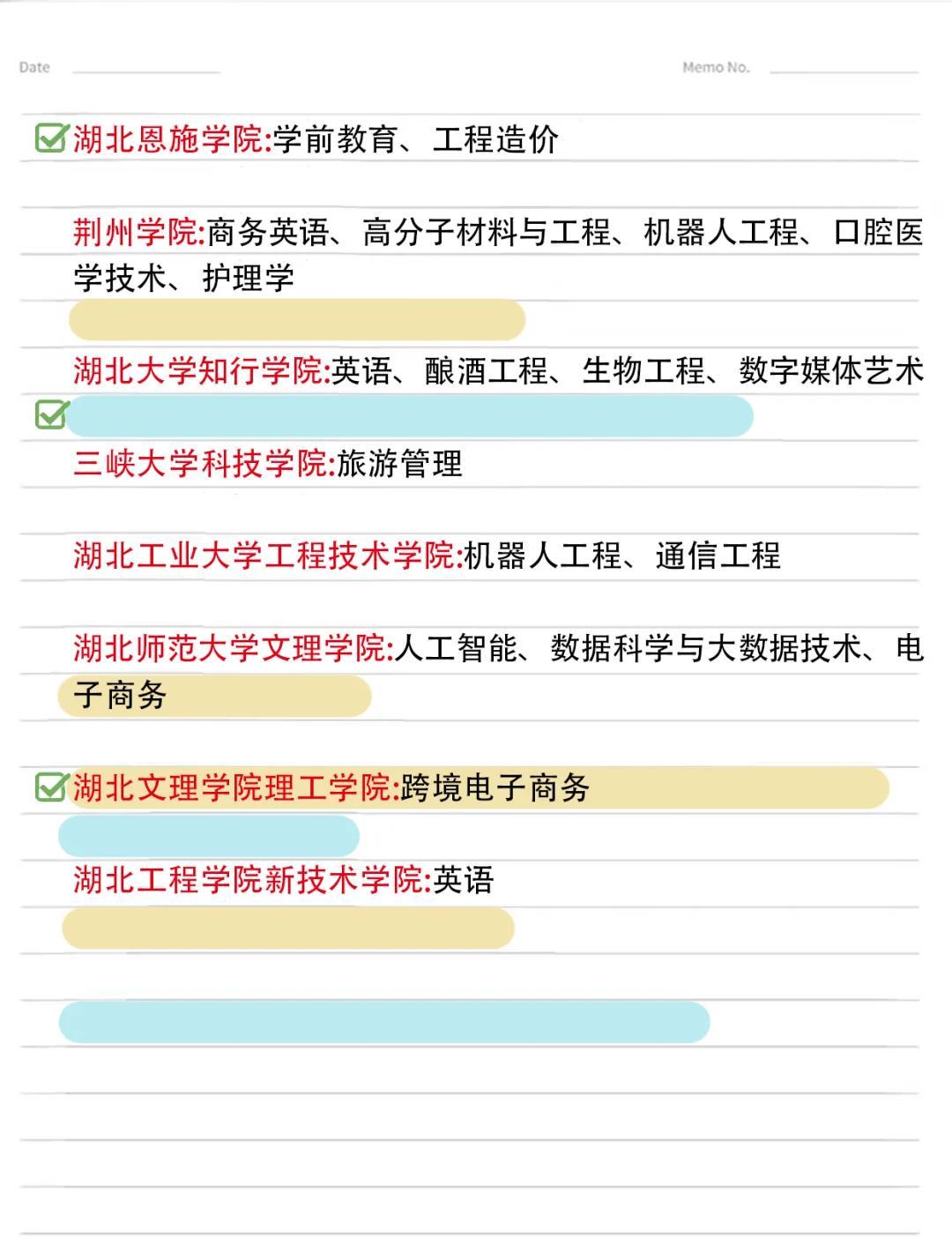 Date

Memo No.

湖北恩施学院:学前教育、工程造价

荆州学院:商务英语、高分子材料与工程、机器人工程、口腔医学技术、护理学

湖北大学知行学院:英语、酿酒工程、生物工程、数字媒体艺术

三峡大学科技学院:旅游管理

湖北工业大学工程技术学院:机器人工程、通信工程

湖北师范大学文理学院:人工智能、数据科学与大数据技术、电子商务

湖北文理学院理工学院:跨境电子商务

湖北工程学院新技术学院:英语